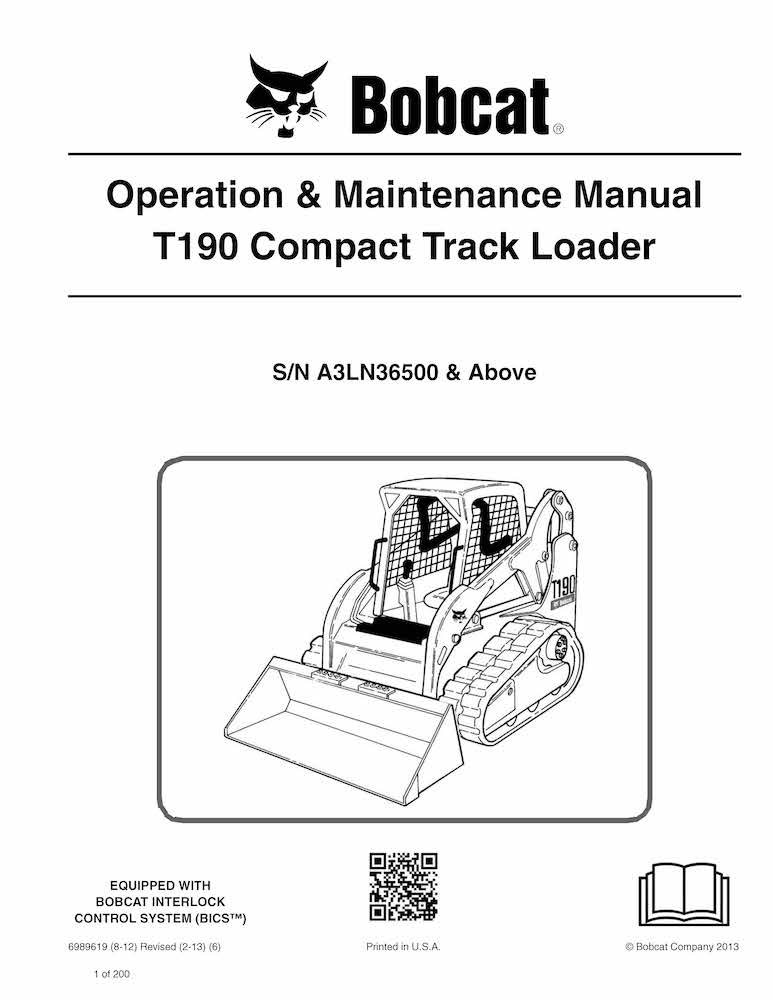 Bobcat®

Operation & Maintenance Manual
T190 Compact Track Loader

S/N A3LN36500 & Above

T190

EQUIPPED WITH
BOBCAT INTERLOCK
CONTROL SYSTEM (BICS™)

6989619 (8-12) Revised (2-13) (6)

Printed in U.S.A.

© Bobcat Company 2013

1 of 200